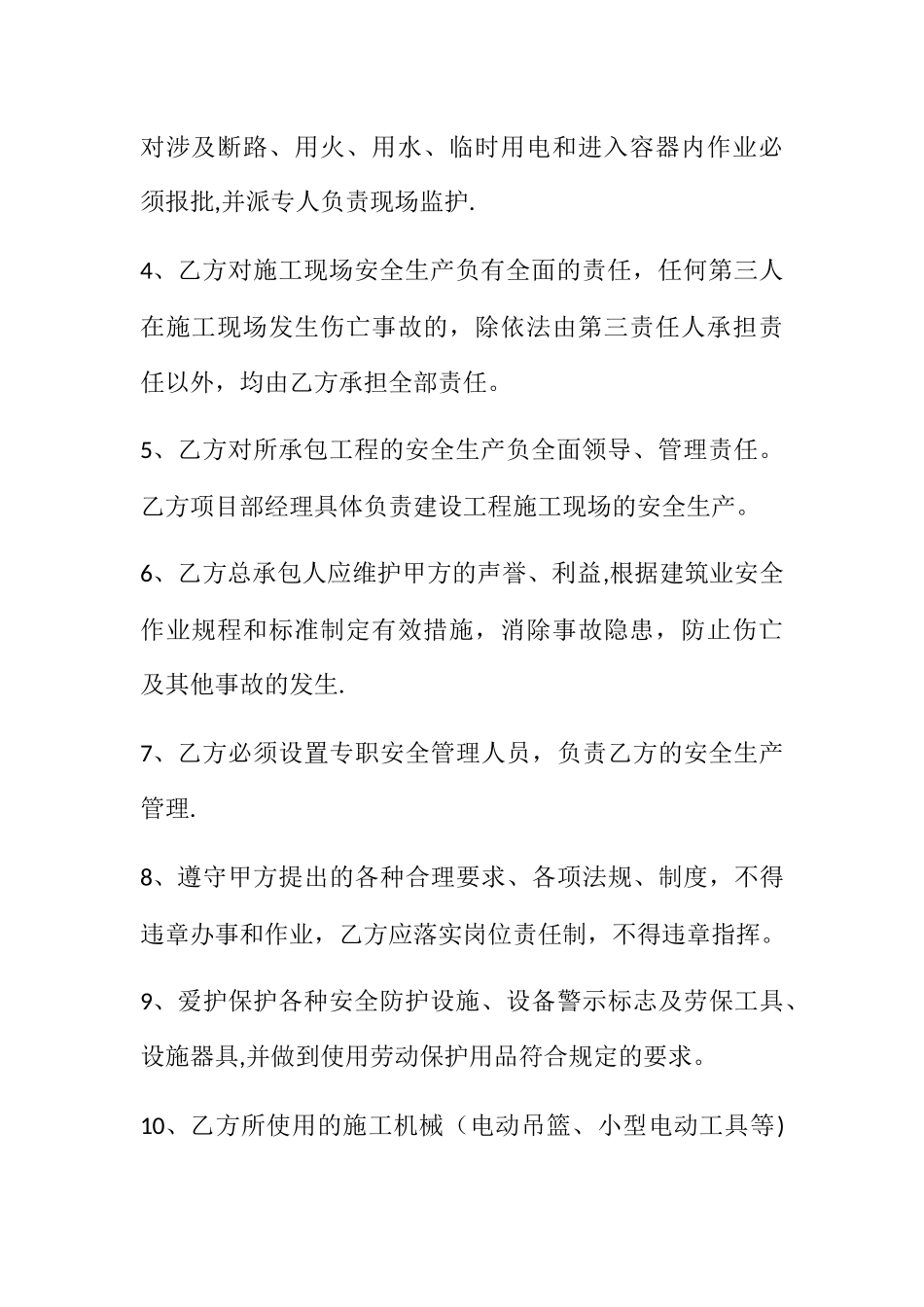 对涉及断路、用火、用水、临时用电和进入容器内作业必须报批,并派专人负责现场监护.

4、乙方对施工现场安全生产负有全面的责任，任何第三人在施工现场发生伤亡事故的，除依法由第三责任人承担责任以外，均由乙方承担全部责任。

5、乙方对所承包工程的安全生产负全面领导、管理责任。乙方项目部经理具体负责建设工程施工现场的安全生产。

6、乙方总承包人应维护甲方的声誉、利益,根据建筑业安全作业规程和标准制定有效措施，消除事故隐患，防止伤亡及其他事故的发生.

7、乙方必须设置专职安全管理人员，负责乙方的安全生产管理.

8、遵守甲方提出的各种合理要求、各项法规、制度，不得违章办事和作业，乙方应落实岗位责任制，不得违章指挥。

9、爱护保护各种安全防护设施、设备警示标志及劳保工具、设施器具,并做到使用劳动保护用品符合规定的要求。

10、乙方所使用的施工机械（电动吊篮、小型电动工具等)